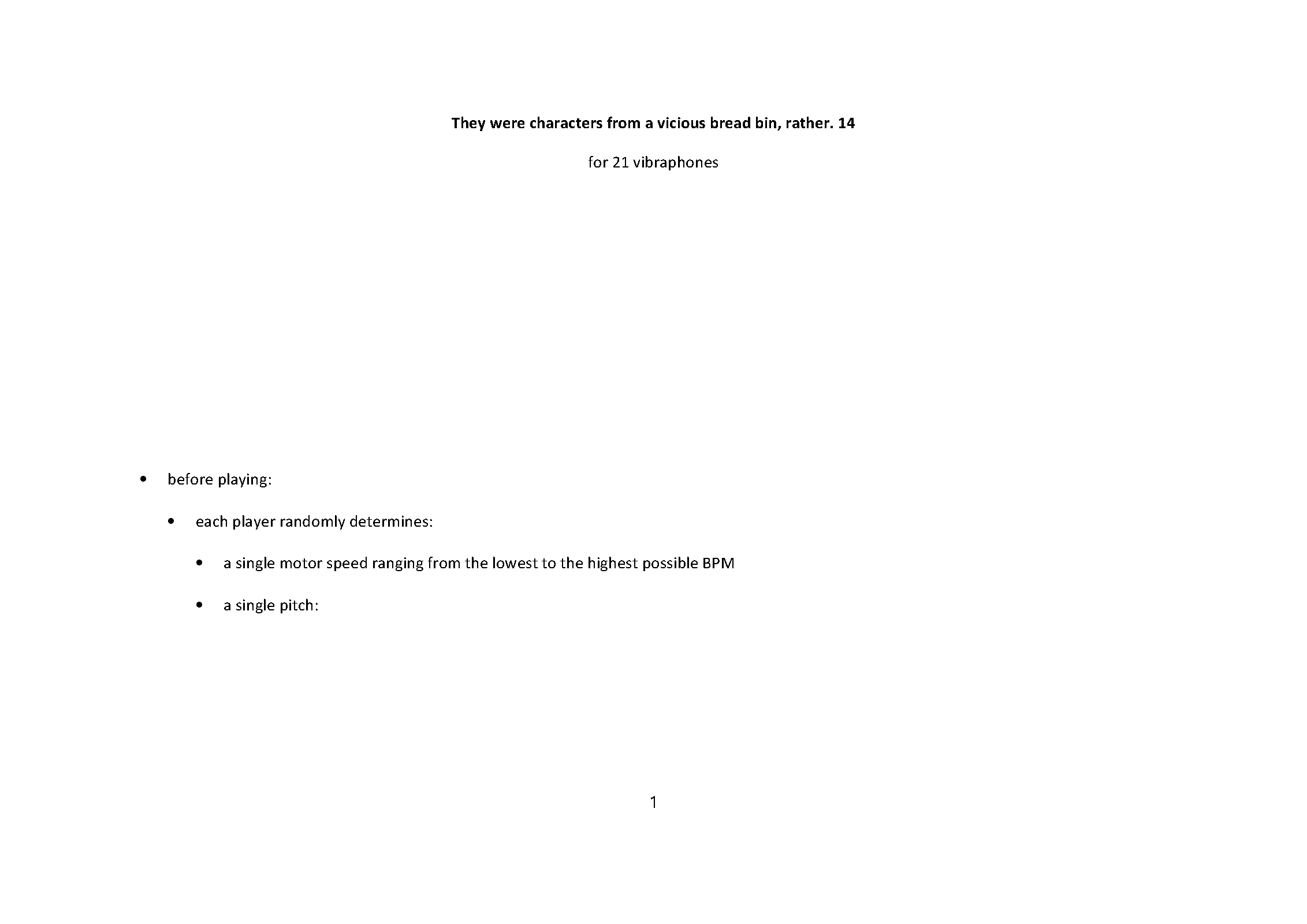 They were characters from a vicious bread bin, rather. 14

for 21 vibraphones

• before playing:

• each player randomly determines:

• a single motor speed ranging from the lowest to the highest possible BPM

• a single pitch:

1